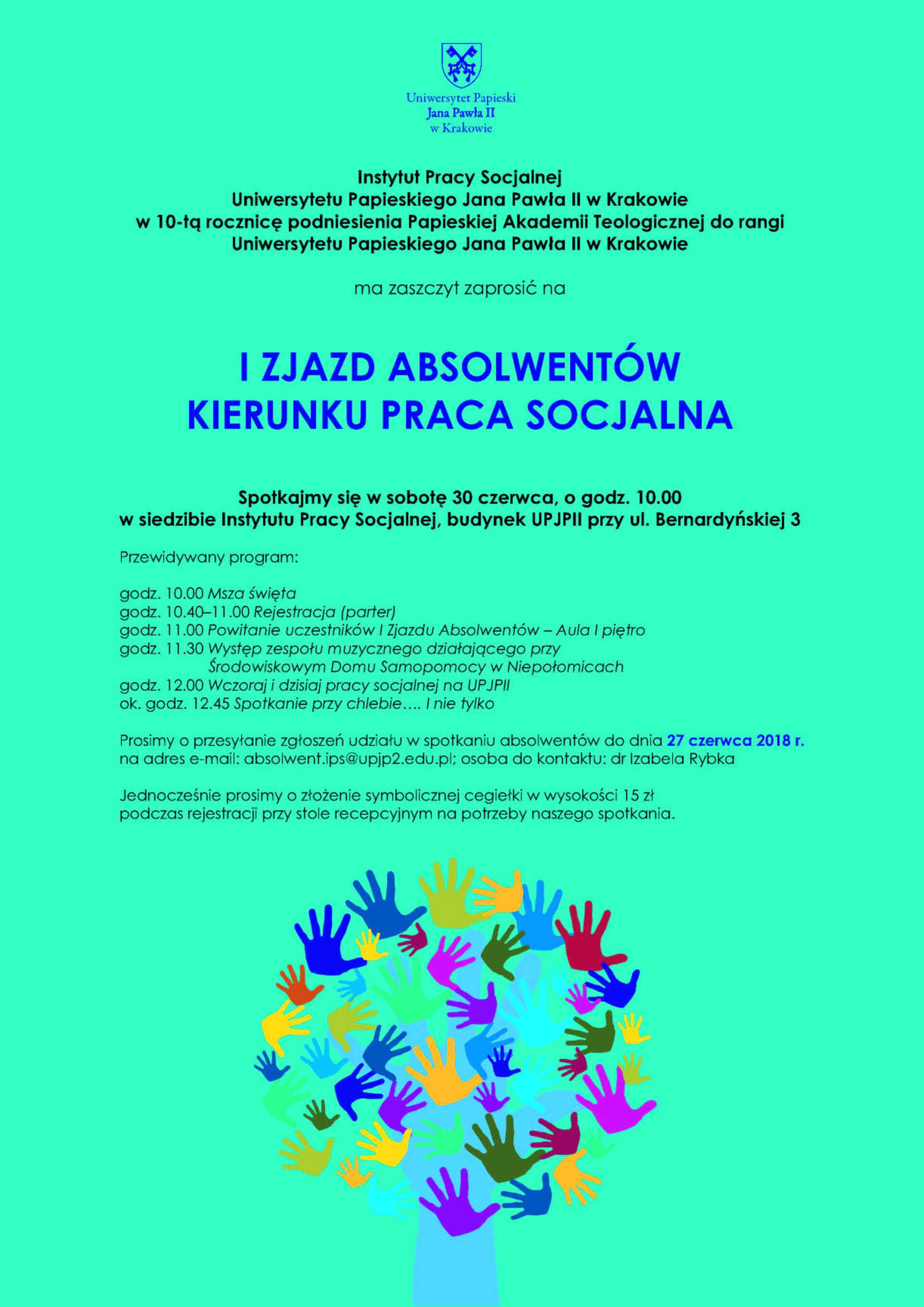 Uniwersytet Papieski
Jana Pawła II
w Krakowie

Instytut Pracy Socjalnej
Uniwersytetu Papieskiego Jana Pawła II w Krakowie
w 10-tą rocznicę podniesienia Papieskiej Akademii Teologicznej do rangi
Uniwersytetu Papieskiego Jana Pawła II w Krakowie

ma zaszczyt zaprosić na

I ZJAZD ABSOLWENTÓW
KIERUNKU PRACA SOCJALNA

Spotkajmy się w sobotę 30 czerwca, o godz. 10.00
w siedzibie Instytutu Pracy Socjalnej, budynek UPJPII przy ul. Bernardyńskiej 3

Przewidywany program:

godz. 10.00 Msza święta
godz. 10.40–11.00 Rejestracja (parter)
godz. 11.00 Powitanie uczestników I Zjazdu Absolwentów – Aula I piętro
godz. 11.30 Występ zespołu muzycznego działającego przy
Środowiskowym Domu Samopomocy w Niepołomicach
godz. 12.00 Wczoraj i dzisiaj pracy socjalnej na UPJPII
ok. godz. 12.45 Spotkanie przy chlebie…. I nie tylko

Prosimy o przesyłanie zgłoszeń udziału w spotkaniu absolwentów do dnia 27 czerwca 2018 r. na adres e-mail: absolwent.ips@upjp2.edu.pl; osoba do kontaktu: dr Izabela Rybka

Jednocześnie prosimy o złożenie symbolicznej cegiełki w wysokości 15 zł podczas rejestracji przy stole recepcyjnym na potrzeby naszego spotkania.